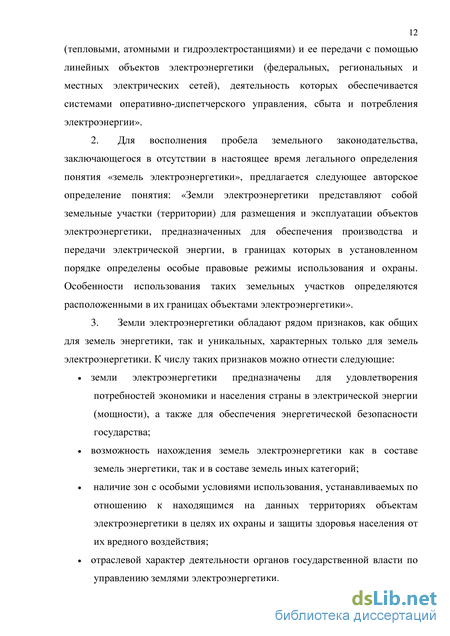 12

(тепловыми, атомными и гидроэлектростанциями) и ее передачи с помощью линейных объектов электроэнергетики (федеральных, региональных и местных электрических сетей), деятельность которых обеспечивается системами оперативно-диспетчерского управления, сбыта и потребления электроэнергии».

2. Для восполнения пробела земельного законодательства, заключающегося в отсутствии в настоящее время легального определения понятия «земель электроэнергетики», предлагается следующее авторское определение понятия: «Земли электроэнергетики представляют собой земельные участки (территории) для размещения и эксплуатации объектов электроэнергетики, предназначенных для обеспечения производства и передачи электрической энергии, в границах которых в установленном порядке определены особые правовые режимы использования и охраны. Особенности использования таких земельных участков определяются расположенными в их границах объектами электроэнергетики».

3. Земли электроэнергетики обладают рядом признаков, как общих для земель энергетики, так и уникальных, характерных только для земель электроэнергетики. К числу таких признаков можно отнести следующие:

• земли электроэнергетики предназначены для удовлетворения потребностей экономики и населения страны в электрической энергии (мощности), а также для обеспечения энергетической безопасности государства;

• возможность нахождения земель электроэнергетики как в составе земель энергетики, так и в составе земель иных категорий;

• наличие зон с особыми условиями использования, устанавливаемых по отношению к находящимся на данных территориях объектам электроэнергетики в целях их охраны и защиты здоровья населения от их вредного воздействия;

• отраслевой характер деятельности органов государственной власти по управлению землями электроэнергетики.

dsLib.net
библиотека диссертаций